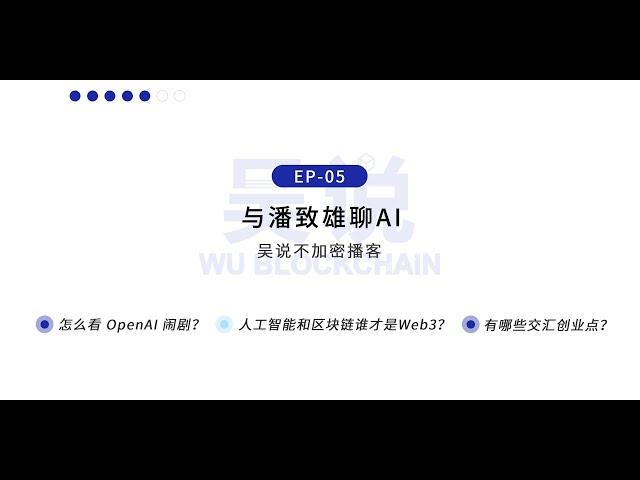 吴说
EP-05
与潘致雄聊AI
吴说不加密播客
WU BLOCKCHAIN

怎么看 OpenAI 闹剧？
人工智能和区块链谁才是Web3？
有哪些交汇创业点？